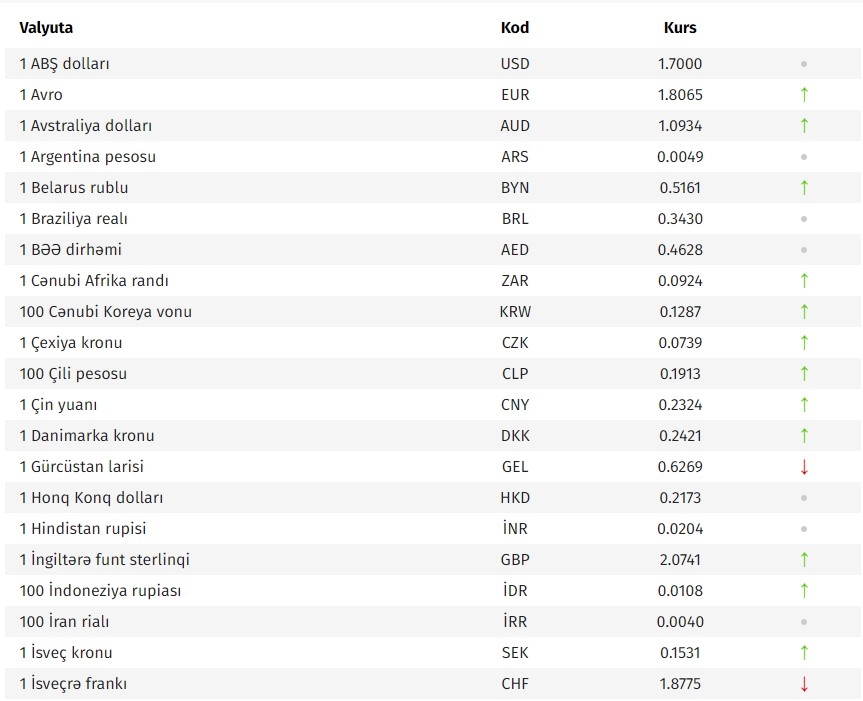 | Valyuta | Kod | Kurs | |
|---|---|---|---|
| 1 ABŞ dolları | USD | 1.7000 | • |
| 1 Avro | EUR | 1.8065 | ↑ |
| 1 Avstraliya dolları | AUD | 1.0934 | ↑ |
| 1 Argentina pesosu | ARS | 0.0049 | • |
| 1 Belarus rublu | BYN | 0.5161 | ↑ |
| 1 Braziliya realı | BRL | 0.3430 | • |
| 1 BƏƏ dirhəmi | AED | 0.4628 | • |
| 1 Cənubi Afrika randı | ZAR | 0.0924 | ↑ |
| 100 Cənubi Koreya vonu | KRW | 0.1287 | ↑ |
| 1 Çexiya kronu | CZK | 0.0739 | ↑ |
| 100 Çili pesosu | CLP | 0.1913 | ↑ |
| 1 Çin yuanı | CNY | 0.2324 | ↑ |
| 1 Danimarka kronu | DKK | 0.2421 | ↑ |
| 1 Gürcüstan larisi | GEL | 0.6269 | ↓ |
| 1 Honq Konq dolları | HKD | 0.2173 | • |
| 1 Hindistan rupisi | İNR | 0.0204 | • |
| 1 İngiltərə funt sterlinqi | GBP | 2.0741 | ↑ |
| 100 İndoneziya rupiası | İDR | 0.0108 | ↑ |
| 100 İran rialı | İRR | 0.0040 | • |
| 1 İsveç kronu | SEK | 0.1531 | ↑ |
| 1 İsveçrə frankı | CHF | 1.8775 | ↓ |